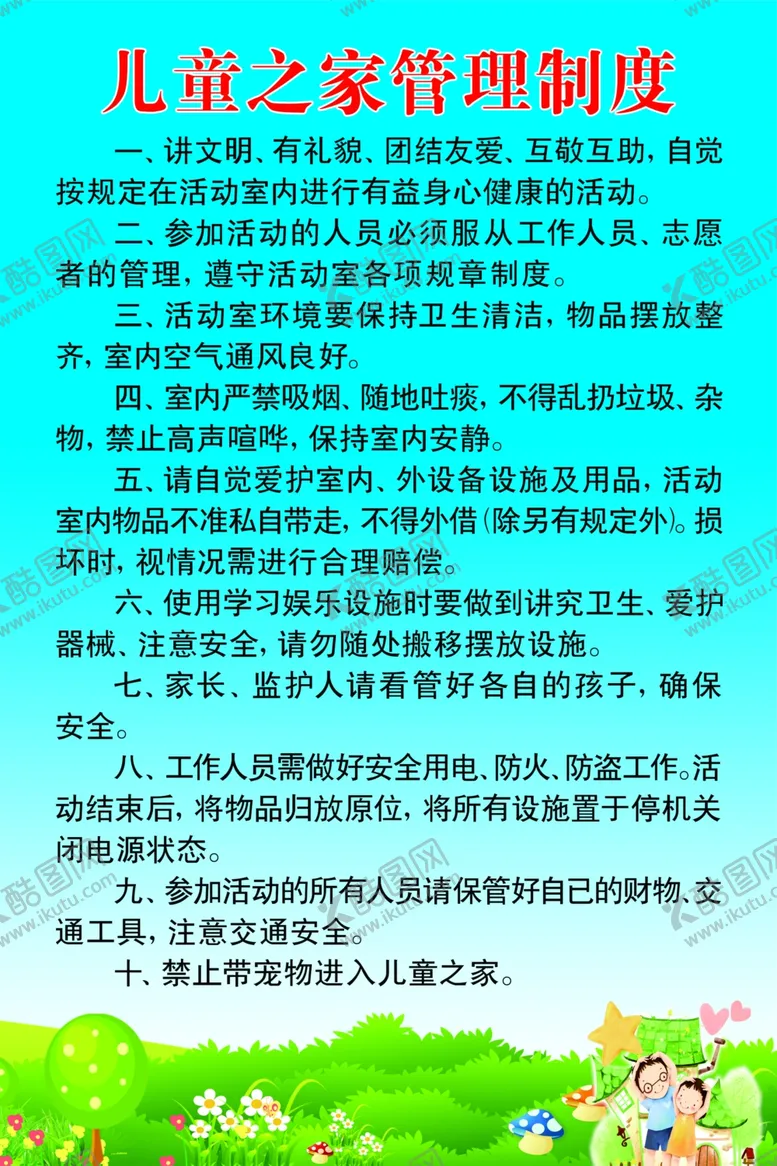 儿童之家管理制度

一、讲文明、有礼貌、团结友爱、互敬互助，自觉按规定在活动室内进行有益身心健康的活动。

二、参加活动的人员必须服从工作人员、志愿者的管理，遵守活动室各项规章制度。

三、活动室环境要保持卫生清洁，物品摆放整齐，室内空气通风良好。

四、室内严禁吸烟、随地吐痰，不得乱扔垃圾、杂物，禁止高声喧哗，保持室内安静。

五、请自觉爱护室内、外设备设施及用品，活动室内物品不准私自带走，不得外借(除另有规定外)。损坏时，视情况需进行合理赔偿。

六、使用学习娱乐设施时要做到讲究卫生、爱护器械、注意安全，请勿随处搬移摆放设施。

七、家长、监护人请看管好各自的孩子，确保安全。

八、工作人员需做好安全用电、防火、防盗工作。活动结束后，将物品归放原位，将所有设施置于停机关闭电源状态。

九、参加活动的所有人员请保管好自已的财物、交通工具，注意交通安全。

十、禁止带宠物进入儿童之家。

酷图网 www.ikutu.com